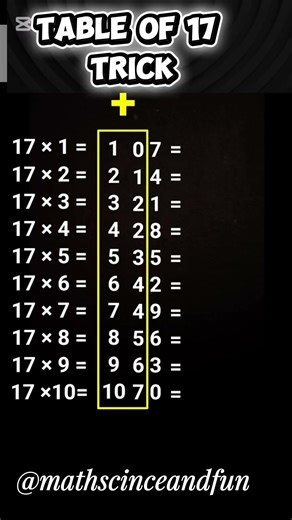 TABLE OF 17 TRICK

+

17 × 1 = 1 07 =
17 × 2 = 2 14 =
17 × 3 = 3 21 =
17 × 4 = 4 28 =
17 × 5 = 5 35 =
17 × 6 = 6 42 =
17 × 7 = 7 49 =
17 × 8 = 8 56 =
17 × 9 = 9 63 =
17 ×10= 10 70 =

@mathscinceandfun